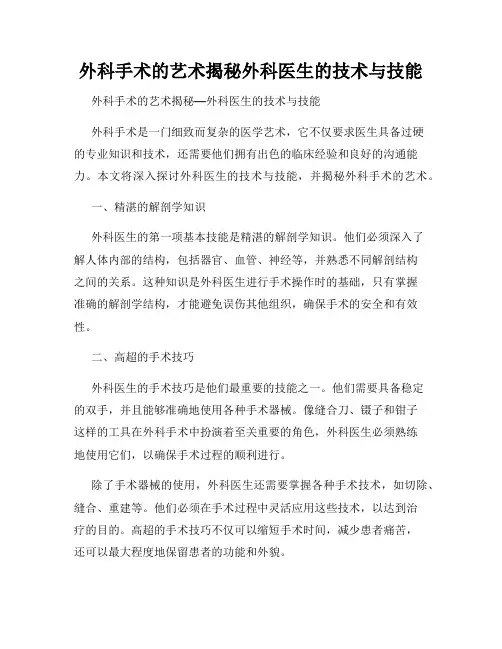 外科手术的艺术揭秘外科医生的技术与技能

外科手术的艺术揭秘—外科医生的技术与技能

外科手术是一门细致而复杂的医学艺术，它不仅要求医生具备过硬的专业知识和技术，还需要他们拥有出色的临床经验和良好的沟通能力。本文将深入探讨外科医生的技术与技能，并揭秘外科手术的艺术。

一、精湛的解剖学知识

外科医生的第一项基本技能是精湛的解剖学知识。他们必须深入了解人体内部的结构，包括器官、血管、神经等，并熟悉不同解剖结构之间的关系。这种知识是外科医生进行手术操作时的基础，只有掌握准确的解剖学结构，才能避免误伤其他组织，确保手术的安全和有效性。

二、高超的手术技巧

外科医生的手术技巧是他们最重要的技能之一。他们需要具备稳定的双手，并且能够准确地使用各种手术器械。像缝合刀、镊子和钳子这样的工具在外科手术中扮演着至关重要的角色，外科医生必须熟练地使用它们，以确保手术过程的顺利进行。

除了手术器械的使用，外科医生还需要掌握各种手术技术，如切除、缝合、重建等。他们必须在手术过程中灵活应用这些技术，以达到治疗的目的。高超的手术技巧不仅可以缩短手术时间，减少患者痛苦，还可以最大程度地保留患者的功能和外貌。